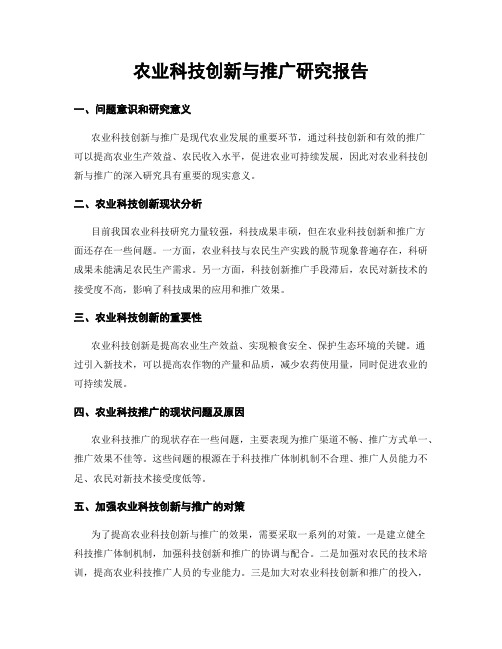 农业科技创新与推广研究报告

一、问题意识和研究意义

农业科技创新与推广是现代农业发展的重要环节，通过科技创新和有效的推广可以提高农业生产效益、农民收入水平，促进农业可持续发展，因此对农业科技创新与推广的深入研究具有重要的现实意义。

二、农业科技创新现状分析

目前我国农业科技研究力量较强，科技成果丰硕，但在农业科技创新和推广方面还存在一些问题。一方面，农业科技与农民生产实践的脱节现象普遍存在，科研成果未能满足农民生产需求。另一方面，科技创新推广手段滞后，农民对新技术的接受度不高，影响了科技成果的应用和推广效果。

三、农业科技创新的重要性

农业科技创新是提高农业生产效益、实现粮食安全、保护生态环境的关键。通过引入新技术，可以提高农作物的产量和品质，减少农药使用量，同时促进农业的可持续发展。

四、农业科技推广的现状问题及原因

农业科技推广的现状存在一些问题，主要表现为推广渠道不畅、推广方式单一、推广效果不佳等。这些问题的根源在于科技推广体制机制不合理、推广人员能力不足、农民对新技术接受度低等。

五、加强农业科技创新与推广的对策

为了提高农业科技创新与推广的效果，需要采取一系列的对策。一是建立健全科技推广体制机制，加强科技创新和推广的协调与配合。二是加强对农民的技术培训，提高农业科技推广人员的专业能力。三是加大对农业科技创新和推广的投入，